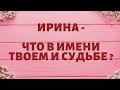 ИРИНА -

ЧТО В ИМЕНИ ТВОЕМ И СУДЬБЕ ?